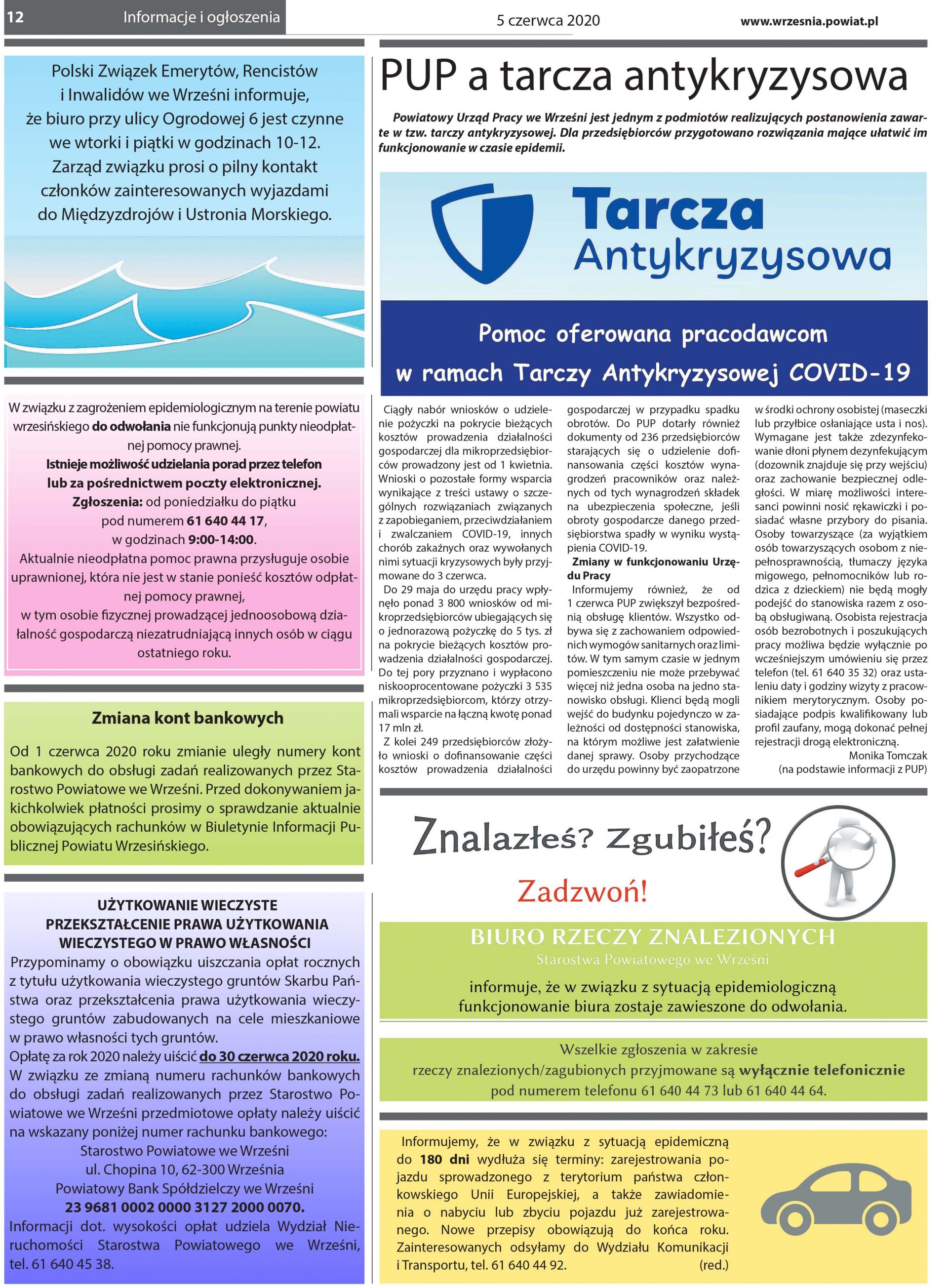 12 Informacje i ogłoszenia 5 czerwca 2020 www.wrzesnia.powiat.pl

Polski Związek Emerytów, Rencistów i Inwalidów we Wrześni informuje, że biuro przy ulicy Ogrodowej 6 jest czynne we wtorki i piątki w godzinach 10-12. Zarząd związku prosi o pilny kontakt członków zainteresowanych wyjazdami do Międzyzdrojów i Ustronia Morskiego.

W związku z zagrożeniem epidemiologicznym na terenie powiatu wrzesińskiego do odwołania nie funkcjonują punkty nieodpłatnej pomocy prawnej.
Istnieje możliwość udzielania porad przez telefon lub za pośrednictwem poczty elektronicznej.
Zgłoszenia: od poniedziałku do piątku pod numerem 61 640 44 17, w godzinach 9:00-14:00.
Aktualnie nieodpłatna pomoc prawna przysługuje osobie uprawnionej, która nie jest w stanie ponieść kosztów odpłatnej pomocy prawnej, w tym osobie fizycznej prowadzącej jednoosobową działalność gospodarczą niezatrudniającą innych osób w ciągu ostatniego roku.

Zmiana kont bankowych

Od 1 czerwca 2020 roku zmianie uległy numery kont bankowych do obsługi zadań realizowanych przez Starostwo Powiatowe we Wrześni. Przed dokonywaniem jakichkolwiek płatności prosimy o sprawdzanie aktualnie obowiązujących rachunków w Biuletynie Informacji Publicznej Powiatu Wrzesińskiego.

UŻYTKOWANIE WIECZYSTE
PRZEKSZTAŁCENIE PRAWA UŻYTKOWANIA WIECZYSTEGO W PRAWO WŁASNOŚCI
Przypominamy o obowiązku uiszczania opłat rocznych z tytułu użytkowania wieczystego gruntów Skarbu Państwa oraz przekształcenia prawa użytkowania wieczystego gruntów zabudowanych na cele mieszkaniowe w prawo własności tych gruntów.
Opłatę za rok 2020 należy uiścić do 30 czerwca 2020 roku.
W związku ze zmianą numeru rachunków bankowych do obsługi zadań realizowanych przez Starostwo Powiatowe we Wrześni przedmiotowe opłaty należy uiścić na wskazany poniżej numer rachunku bankowego:
Starostwo Powiatowe we Wrześni
ul. Chopina 10, 62-300 Września
Powiatowy Bank Spółdzielczy we Wrześni
23 9681 0002 0000 3127 2000 0070.
Informacji dot. wysokości opłat udziela Wydział Nieruchomości Starostwa Powiatowego we Wrześni, tel. 61 640 45 38.

PUP a tarcza antykryzysowa

Powiatowy Urząd Pracy we Wrześni jest jednym z podmiotów realizujących postanowienia zawarte w tzw. tarczy antykryzysowej. Dla przedsiębiorców przygotowano rozwiązania mające ułatwić im funkcjonowanie w czasie epidemii.

Tarcza Antykryzysowa

Pomoc oferowana pracodawcom w ramach Tarczy Antykryzysowej COVID-19

Ciągły nabór wniosków o udzielenie pożyczki na pokrycie bieżących kosztów prowadzenia działalności gospodarczej dla mikroprzedsiębiorców prowadzony jest od 1 kwietnia. Wnioski o pozostałe formy wsparcia wynikające z treści ustawy o szczególnych rozwiązaniach związanych z zapobieganiem, przeciwdziałaniem i zwalczaniem COVID-19, innych chorób zakaźnych oraz wywołanych nimi sytuacji kryzysowych były przyjmowane do 3 czerwca.
Do 29 maja do urzędu pracy wpłynęło ponad 3 800 wniosków od mikroprzedsiębiorców ubiegających się o jednorazową pożyczkę do 5 tys. zł na pokrycie bieżących kosztów prowadzenia działalności gospodarczej. Do tej pory przyznano i wypłacono niskooprocentowane pożyczki 3 535 mikroprzedsiębiorcom, którzy otrzymali wsparcie na łączną kwotę ponad 17 mln zł.
Z kolei 249 przedsiębiorców złożyło wnioski o dofinansowanie części kosztów prowadzenia działalności gospodarczej w przypadku spadku obrotów. Do PUP dotarły również dokumenty od 236 przedsiębiorców starających się o udzielenie dofinansowania części kosztów wynagrodzeń pracowników oraz należnych od tych wynagrodzeń składek na ubezpieczenia społeczne, jeśli obroty gospodarcze danego przedsiębiorstwa spadły w wyniku wystąpienia COVID-19.
Zmiany w funkcjonowaniu Urzędu Pracy
Informujemy również, że od 1 czerwca PUP zwiększył bezpośrednią obsługę klientów. Wszystko odbywa się z zachowaniem odpowiednich wymogów sanitarnych oraz limitów. W tym samym czasie w jednym pomieszczeniu nie może przebywać więcej niż jedna osoba na jedno stanowisko obsługi. Klienci będą mogli wejść do budynku pojedynczo w zależności od dostępności stanowiska, na którym możliwe jest załatwienie danej sprawy. Osoby przychodzące do urzędu powinny być zaopatrzone w środki ochrony osobistej (maseczki lub przyłbice osłaniające usta i nos). Wymagane jest także zdezynfekowanie dłoni płynem dezynfekującym (dozownik znajduje się przy wejściu) oraz zachowanie bezpiecznej odległości. W miarę możliwości interesanci powinni nosić rękawiczki i posiadać własne przybory do pisania. Osoby towarzyszące (za wyjątkiem osób towarzyszących osobom z niepełnosprawnością, tłumaczy języka migowego, pełnomocników lub rodzica z dzieckiem) nie będą mogły podejść do stanowiska razem z osobą obsługiwaną. Osobista rejestracja osób bezrobotnych i poszukujących pracy możliwa będzie wyłącznie po wcześniejszym umówieniu się przez telefon (tel. 61 640 35 32) oraz ustaleniu daty i godziny wizyty z pracownikiem merytorycznym. Osoby posiadające podpis kwalifikowany lub profil zaufany, mogą dokonać pełnej rejestracji drogą elektroniczną.
Monika Tomczak
(na podstawie informacji z PUP)

Znalazłeś? Zgubiłeś?
Zadzwoń!
BIURO RZECZY ZNALEZIONYCH
Starostwa Powiatowego we Wrześni
informuje, że w związku z sytuacją epidemiologiczną funkcjonowanie biura zostaje zawieszone do odwołania.

Wszelkie zgłoszenia w zakresie rzeczy znalezionych/zagubionych przyjmowane są wyłącznie telefonicznie pod numerem telefonu 61 640 44 73 lub 61 640 44 64.

Informujemy, że w związku z sytuacją epidemiczną do 180 dni wydłuża się terminy: zarejestrowania pojazdu sprowadzonego z terytorium państwa członkowskiego Unii Europejskiej, a także zawiadomienia o nabyciu lub zbyciu pojazdu już zarejestrowanego. Nowe przepisy obowiązują do końca roku. Zainteresowanych odsyłamy do Wydziału Komunikacji i Transportu, tel. 61 640 44 92. (red.)